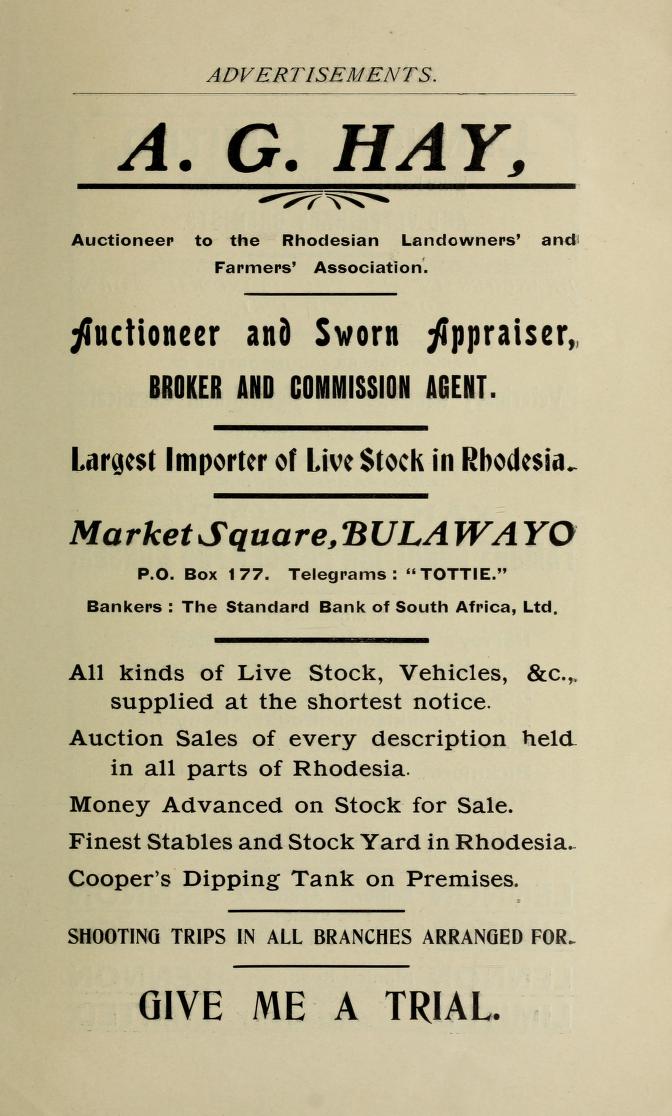 ADVERTISEMENTS.

A. G. HAY,

Auctioneer to the Rhodesian Landowners' and Farmers' Association.

Auctioneer and Sworn Appraiser, BROKER AND COMMISSION AGENT.

Largest Importer of Live Stock in Rhodesia.

Market Square, BULAWAYO

P.O. Box 177. Telegrams: "TOTTIE."

Bankers: The Standard Bank of South Africa, Ltd.

All kinds of Live Stock, Vehicles, &c., supplied at the shortest notice.

Auction Sales of every description held in all parts of Rhodesia.

Money Advanced on Stock for Sale.

Finest Stables and Stock Yard in Rhodesia.

Cooper's Dipping Tank on Premises.

SHOOTING TRIPS IN ALL BRANCHES ARRANGED FOR.

GIVE ME A TRIAL.